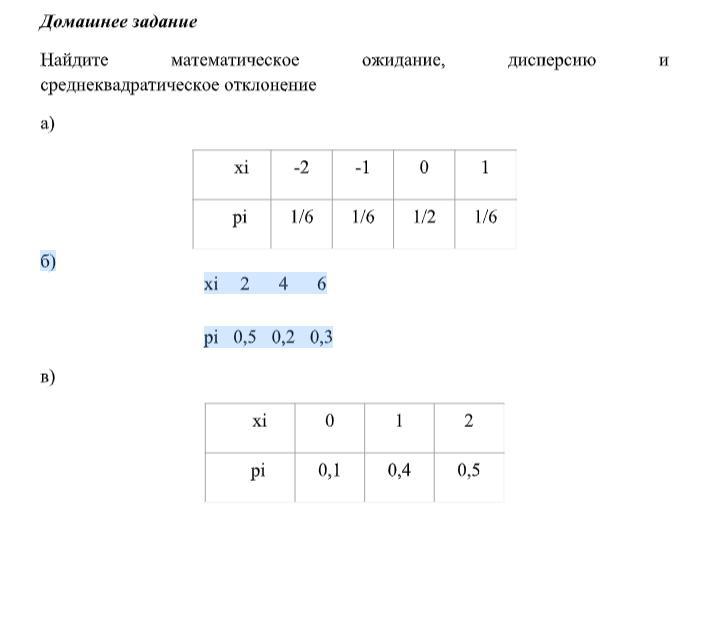 Домашнее задание

Найдите математическое ожидание, дисперсию и среднеквадратическое отклонение

а)

| xi | -2 | -1 | 0 | 1 |
|---|---|---|---|---|
| pi | 1/6 | 1/6 | 1/2 | 1/6 |

б)

xi 2 4 6

pi 0,5 0,2 0,3

в)

| xi | 0 | 1 | 2 |
|---|---|---|---|
| pi | 0,1 | 0,4 | 0,5 |